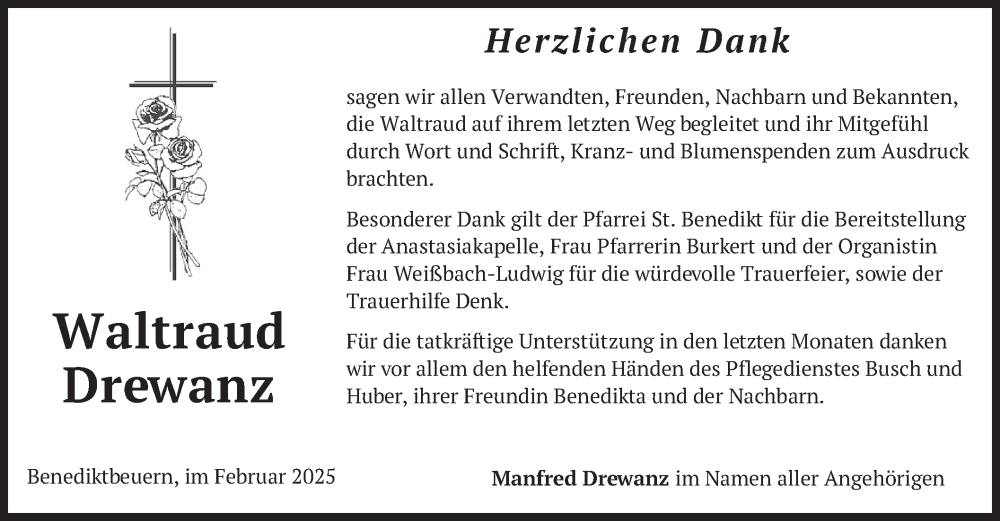 Herzlichen Dank

sagen wir allen Verwandten, Freunden, Nachbarn und Bekannten, die Waltraud auf ihrem letzten Weg begleitet und ihr Mitgefühl durch Wort und Schrift, Kranz- und Blumenspenden zum Ausdruck brachten.

Besonderer Dank gilt der Pfarrei St. Benedikt für die Bereitstellung der Anastasiakapelle, Frau Pfarrerin Burkert und der Organistin Frau Weißbach-Ludwig für die würdevolle Trauerfeier, sowie der Trauerhilfe Denk.

Für die tatkräftige Unterstützung in den letzten Monaten danken wir vor allem den helfenden Händen des Pflegedienstes Busch und Huber, ihrer Freundin Benedikta und der Nachbarn.

Waltraud Drewanz

Benediktbeuern, im Februar 2025

Manfred Drewanz im Namen aller Angehörigen